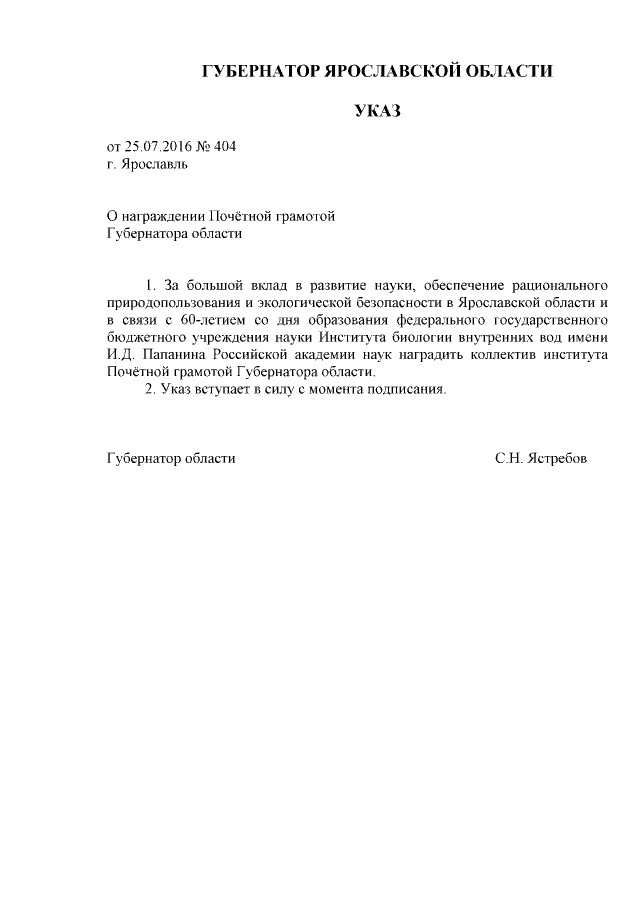 ГУБЕРНАТОР ЯРОСЛАВСКОЙ ОБЛАСТИ

УКАЗ

от 25.07.2016 № 404
г. Ярославль

О награждении Почётной грамотой
Губернатора области

1. За большой вклад в развитие науки, обеспечение рационального природопользования и экологической безопасности в Ярославской области и в связи с 60-летием со дня образования федерального государственного бюджетного учреждения науки Института биологии внутренних вод имени И.Д. Папанина Российской академии наук наградить коллектив института Почётной грамотой Губернатора области.
2. Указ вступает в силу с момента подписания.

Губернатор области С.Н. Ястребов